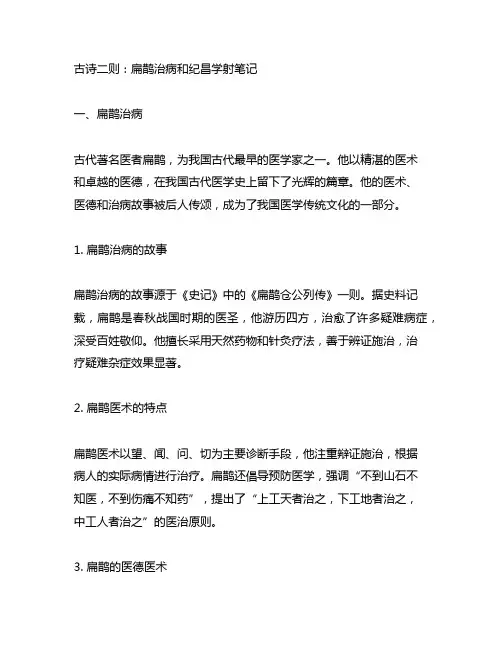 古诗二则：扁鹊治病和纪昌学射笔记

一、扁鹊治病

古代著名医者扁鹊，为我国古代最早的医学家之一。他以精湛的医术和卓越的医德，在我国古代医学史上留下了光辉的篇章。他的医术、医德和治病故事被后人传颂，成为了我国医学传统文化的一部分。

1. 扁鹊治病的故事

扁鹊治病的故事源于《史记》中的《扁鹊仓公列传》一则。据史料记载，扁鹊是春秋战国时期的医圣，他游历四方，治愈了许多疑难病症，深受百姓敬仰。他擅长采用天然药物和针灸疗法，善于辨证施治，治疗疑难杂症效果显著。

2. 扁鹊医术的特点

扁鹊医术以望、闻、问、切为主要诊断手段，他注重辩证施治，根据病人的实际病情进行治疗。扁鹊还倡导预防医学，强调“不到山石不知医，不到伤痛不知药”，提出了“上工天者治之，下工地者治之，中工人者治之”的医治原则。

3. 扁鹊的医德医术